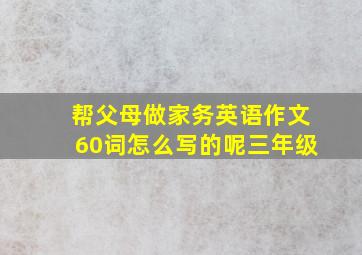 帮父母做家务英语作文60词怎么写的呢三年级